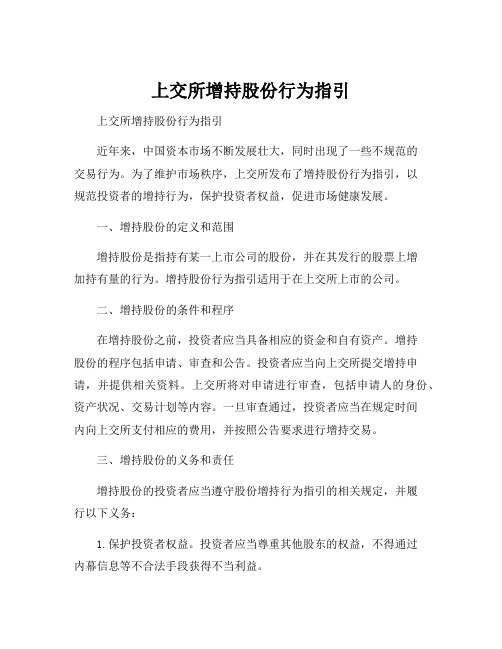 上交所增持股份行为指引

上交所增持股份行为指引

近年来，中国资本市场不断发展壮大，同时出现了一些不规范的交易行为。为了维护市场秩序，上交所发布了增持股份行为指引，以规范投资者的增持行为，保护投资者权益，促进市场健康发展。

一、增持股份的定义和范围

增持股份是指持有某一上市公司的股份，并在其发行的股票上增加持有量的行为。增持股份行为指引适用于在上交所上市的公司。

二、增持股份的条件和程序

在增持股份之前，投资者应当具备相应的资金和自有资产。增持股份的程序包括申请、审查和公告。投资者应当向上交所提交增持申请，并提供相关资料。上交所将对申请进行审查，包括申请人的身份、资产状况、交易计划等内容。一旦审查通过，投资者应当在规定时间内向上交所支付相应的费用，并按照公告要求进行增持交易。

三、增持股份的义务和责任

增持股份的投资者应当遵守股份增持行为指引的相关规定，并履行以下义务：

1. 保护投资者权益。投资者应当尊重其他股东的权益，不得通过内幕信息等不合法手段获得不当利益。